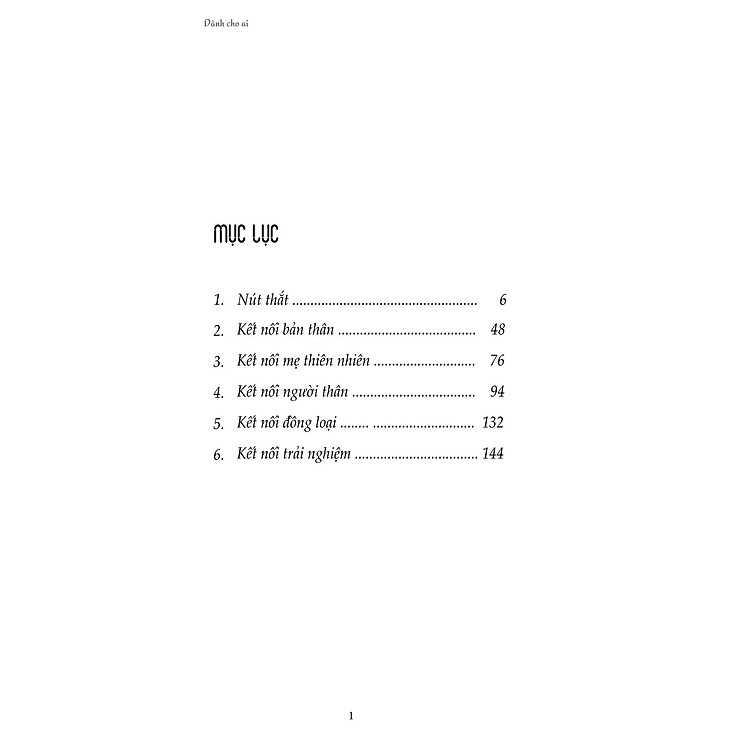 Dành cho ai

MỤC LỤC

1. Nút thắt 6
2. Kết nối bản thân 48
3. Kết nối mẹ thiên nhiên 76
4. Kết nối người thân 94
5. Kết nối đồng loại 132
6. Kết nối trải nghiệm 144

1